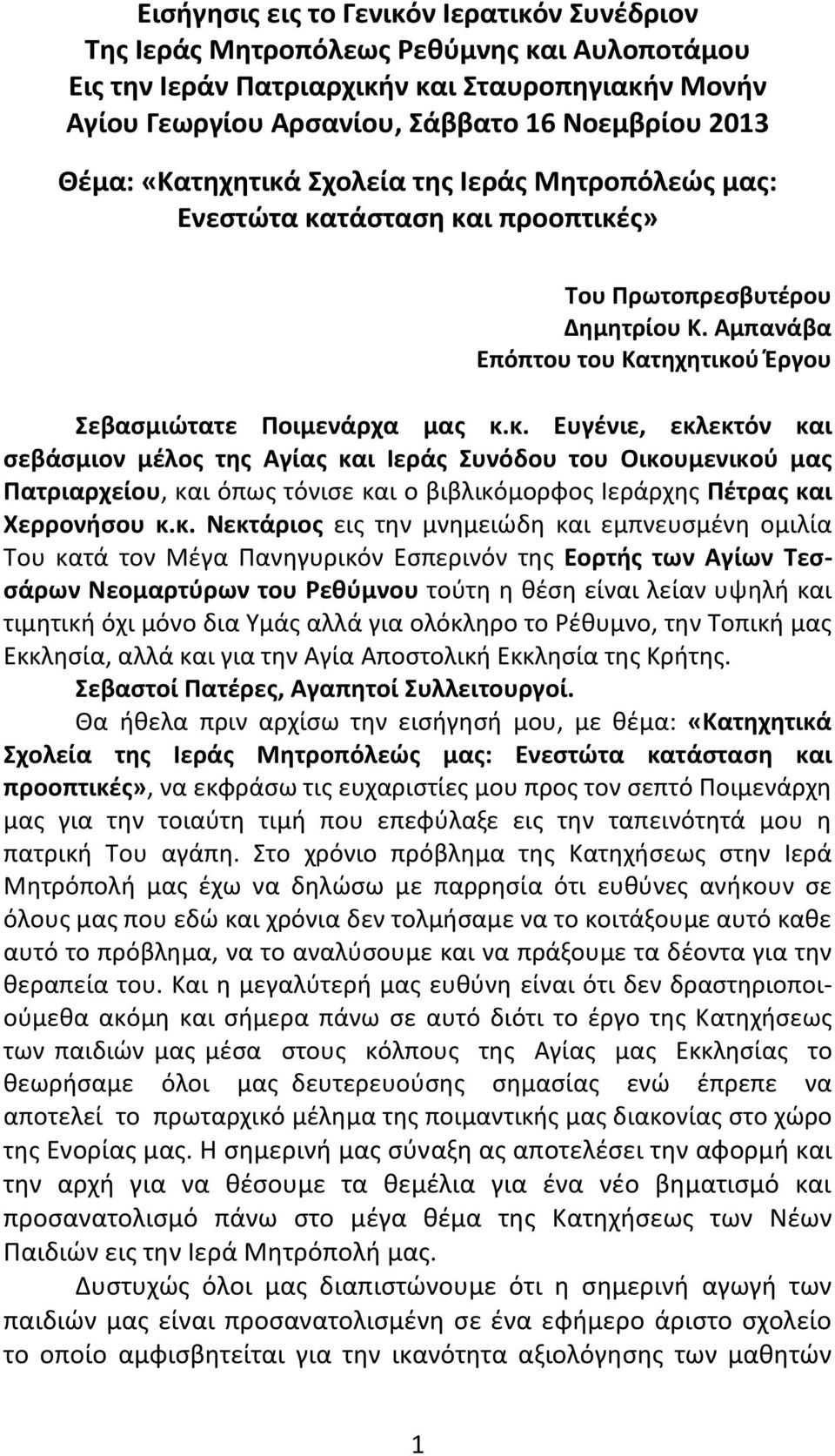 Εισήγησις εις το Γενικόν Ιερατικόν Συνέδριον
Της Ιεράς Μητροπόλεως Ρεθύμνης και Αυλοποτάμου
Εις την Ιεράν Πατριαρχικήν και Σταυροπηγιακήν Μονήν
Αγίου Γεωργίου Αρσανίου, Σάββατο 16 Νοεμβρίου 2013

Θέμα: «Κατηχητικά Σχολεία της Ιεράς Μητροπόλεώς μας: Ενεστώτα κατάσταση και προοπτικές»

Του Πρωτοπρεσβυτέρου
Δημητρίου Κ. Αμπανάβα
Επόπτου του Κατηχητικού Έργου

Σεβασμιώτατε Ποιμενάρχα μας κ.κ. Ευγένιε, εκλεκτόν και σεβάσμιον μέλος της Αγίας και Ιεράς Συνόδου του Οικουμενικού μας Πατριαρχείου, και όπως τόνισε και ο βιβλικόμορφος Ιεράρχης Πέτρας και Χερρονήσου κ.κ. Νεκτάριος εις την μνημειώδη και εμπνευσμένη ομιλία Του κατά τον Μέγα Πανηγυρικόν Εσπερινόν της Εορτής των Αγίων Τεσσάρων Νεομαρτύρων του Ρεθύμνου τούτη η θέση είναι λείαν υψηλή και τιμητική όχι μόνο δια Υμάς αλλά για ολόκληρο το Ρέθυμνο, την Τοπική μας Εκκλησία, αλλά και για την Αγία Αποστολική Εκκλησία της Κρήτης.

Σεβαστοί Πατέρες, Αγαπητοί Συλλειτουργοί.

Θα ήθελα πριν αρχίσω την εισήγησή μου, με θέμα: «Κατηχητικά Σχολεία της Ιεράς Μητροπόλεώς μας: Ενεστώτα κατάσταση και προοπτικές», να εκφράσω τις ευχαριστίες μου προς τον σεπτό Ποιμενάρχη μας για την τοιαύτη τιμή που επεφύλαξε εις την ταπεινότητά μου η πατρική Του αγάπη. Στο χρόνιο πρόβλημα της Κατηχήσεως στην Ιερά Μητρόπολή μας έχω να δηλώσω με παρρησία ότι ευθύνες ανήκουν σε όλους μας που εδώ και χρόνια δεν τολμήσαμε να το κοιτάξουμε αυτό καθε αυτό το πρόβλημα, να το αναλύσουμε και να πράξουμε τα δέοντα για την θεραπεία του. Και η μεγαλύτερή μας ευθύνη είναι ότι δεν δραστηριοποιούμεθα ακόμη και σήμερα πάνω σε αυτό διότι το έργο της Κατηχήσεως των παιδιών μας μέσα στους κόλπους της Αγίας μας Εκκλησίας το θεωρήσαμε όλοι μας δευτερεύουσης σημασίας ενώ έπρεπε να αποτελεί το πρωταρχικό μέλημα της ποιμαντικής μας διακονίας στο χώρο της Ενορίας μας. Η σημερινή μας σύναξη ας αποτελέσει την αφορμή και την αρχή για να θέσουμε τα θεμέλια για ένα νέο βηματισμό και προσανατολισμό πάνω στο μέγα θέμα της Κατηχήσεως των Νέων Παιδιών εις την Ιερά Μητρόπολή μας.

Δυστυχώς όλοι μας διαπιστώνουμε ότι η σημερινή αγωγή των παιδιών μας είναι προσανατολισμένη σε ένα εφήμερο άριστο σχολείο το οποίο αμφισβητείται για την ικανότητα αξιολόγησης των μαθητών

1